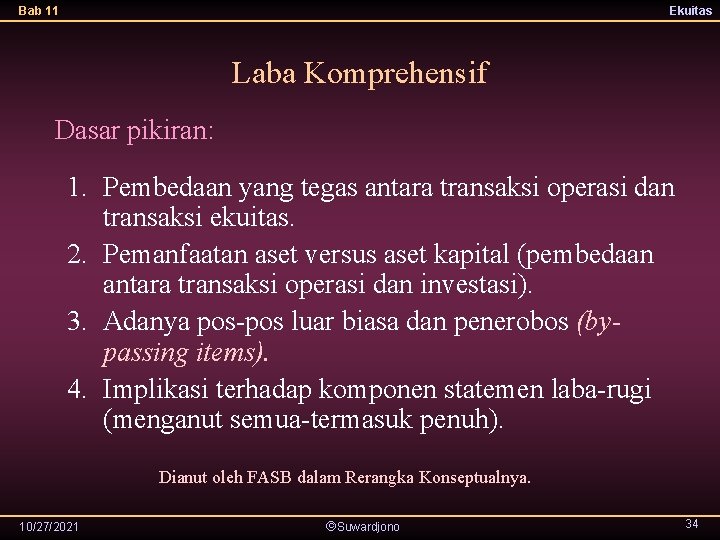 Bab 11

Ekuitas

Laba Komprehensif

Dasar pikiran:

1. Pembedaan yang tegas antara transaksi operasi dan transaksi ekuitas.
2. Pemanfaatan aset versus aset kapital (pembedaan antara transaksi operasi dan investasi).
3. Adanya pos-pos luar biasa dan penerobos (by-passing items).
4. Implikasi terhadap komponen statemen laba-rugi (menganut semua-termasuk penuh).

Dianut oleh FASB dalam Rerangka Konseptualnya.

10/27/2021

©Suwardjono

34